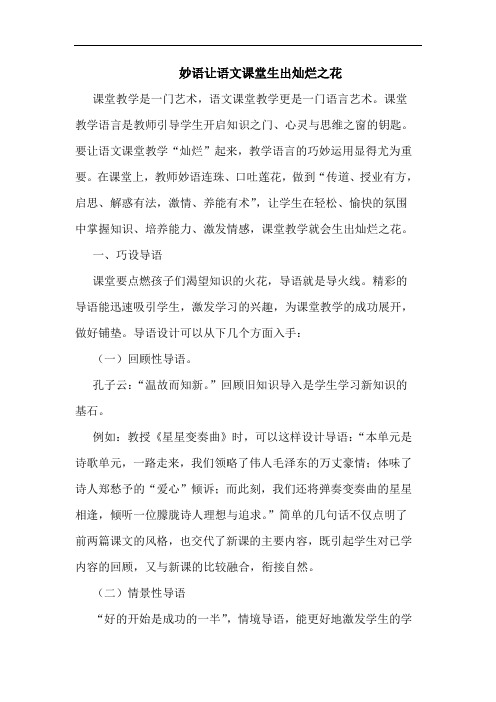 妙语让语文课堂生出灿烂之花

课堂教学是一门艺术，语文课堂教学更是一门语言艺术。课堂教学语言是教师引导学生开启知识之门、心灵与思维之窗的钥匙。要让语文课堂教学“灿烂”起来，教学语言的巧妙运用显得尤为重要。在课堂上，教师妙语连珠、口吐莲花，做到“传道、授业有方，启思、解惑有法，激情、养能有术”，让学生在轻松、愉快的氛围中掌握知识、培养能力、激发情感，课堂教学就会生出灿烂之花。

一、巧设导语

课堂要点燃孩子们渴望知识的火花，导语就是导火线。精彩的导语能迅速吸引学生，激发学习的兴趣，为课堂教学的成功展开，做好铺垫。导语设计可以从下几个方面入手：

（一）回顾性导语。

孔子云：“温故而知新。”回顾旧知识导入是学生学习新知识的基石。

例如：教授《星星变奏曲》时，可以这样设计导语：“本单元是诗歌单元，一路走来，我们领略了伟人毛泽东的万丈豪情；体味了诗人郑愁予的“爱心”倾诉；而此刻，我们还将弹奏变奏曲的星星相逢，倾听一位朦胧诗人理想与追求。”简单的几句话不仅点明了前两篇课文的风格，也交代了新课的主要内容，既引起学生对已学内容的回顾，又与新课的比较融合，衔接自然。

（二）情景性导语

“好的开始是成功的一半”，情境导语，能更好地激发学生的学